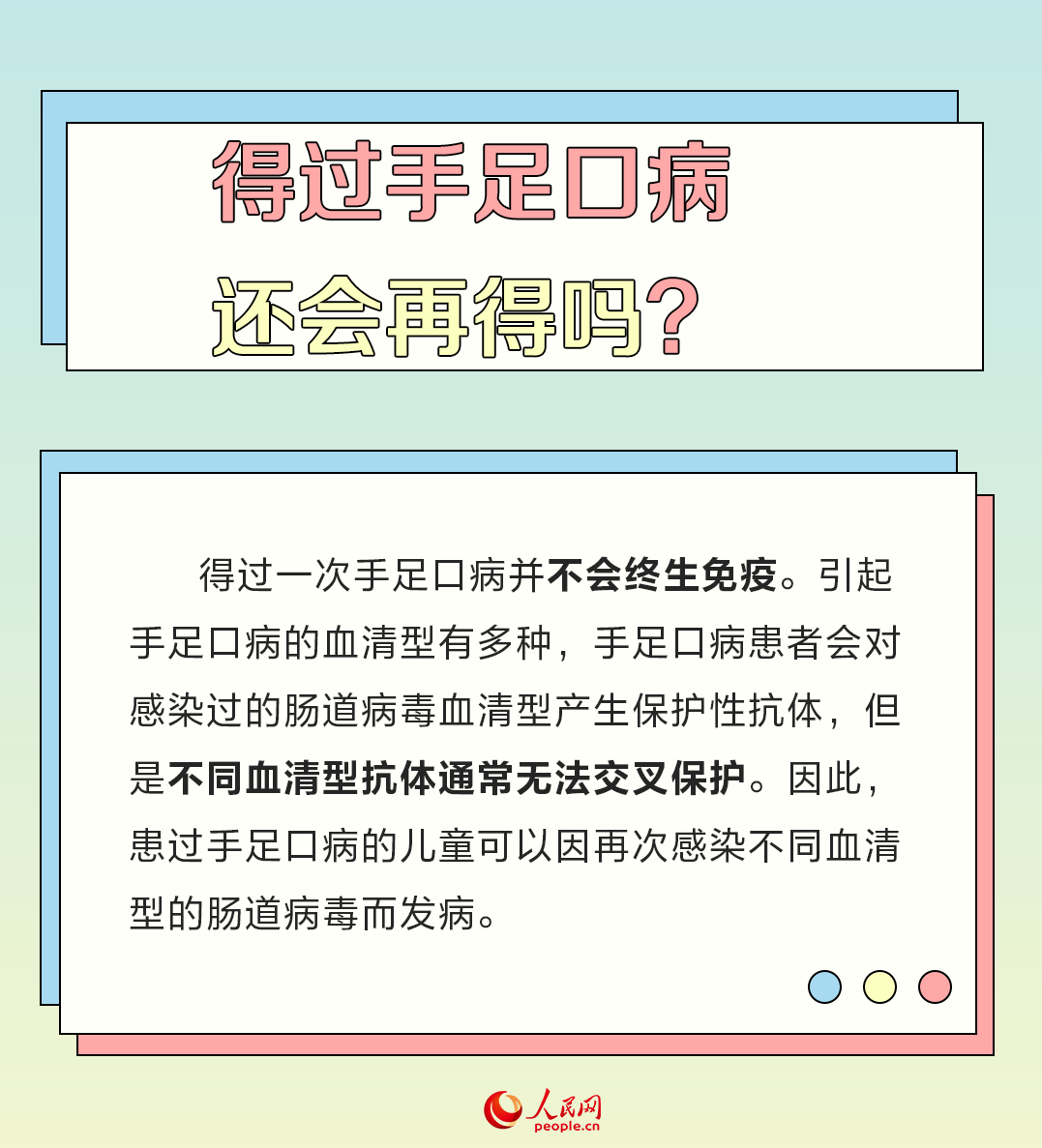 得过手足口病
还会再得吗?

得过一次手足口病并不会终生免疫。引起手足口病的血清型有多种，手足口病患者会对感染过的肠道病毒血清型产生保护性抗体，但是不同血清型抗体通常无法交叉保护。因此，患过手足口病的儿童可以因再次感染不同血清型的肠道病毒而发病。

人民网
people.cn